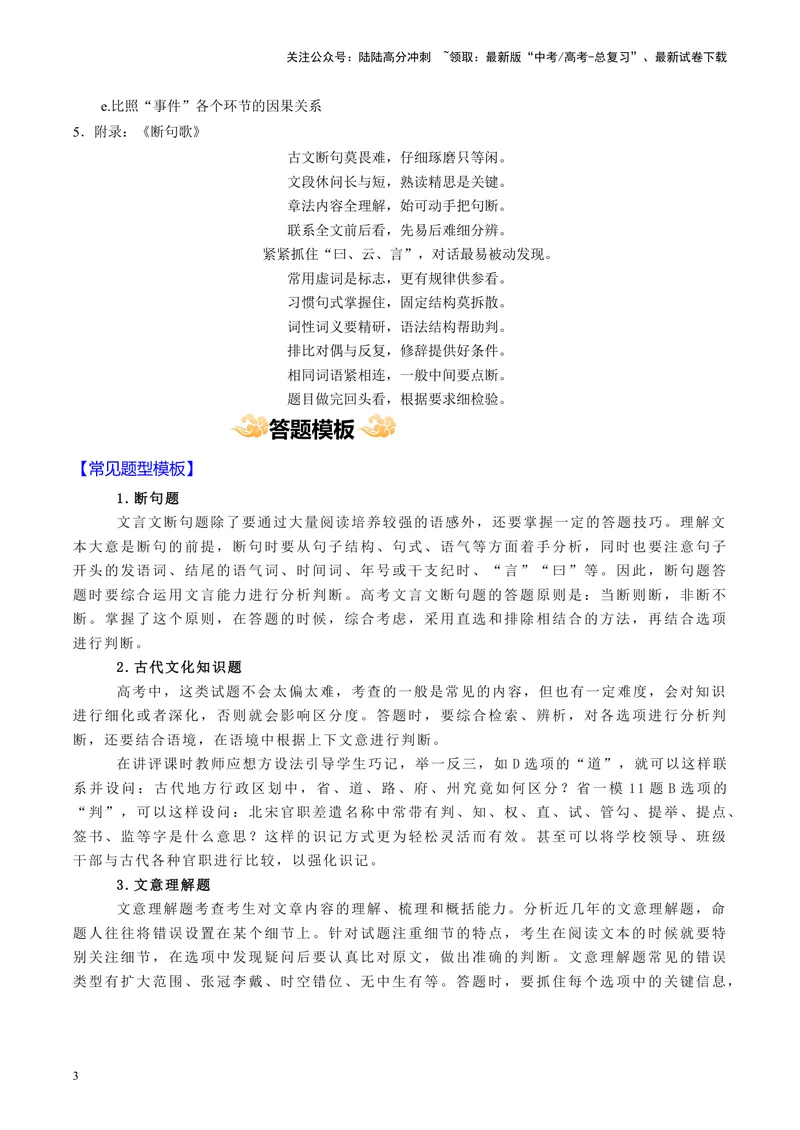 关注公众号：陆陆高分冲刺 ~领取：最新版“中考/高考-总复习”、最新试卷下载

e.比照“事件”各个环节的因果关系

5．附录：《断句歌》

古文断句莫畏难，仔细琢磨只等闲。
文段休问长与短，熟读精思是关键。
章法内容全理解，始可动手把句断。
联系全文前后看，先易后难细分辨。
紧紧抓住“曰、云、言”，对话最易被动发现。
常用虚词是标志，更有规律供参看。
习惯句式掌握住，固定结构莫拆散。
词性词义要精研，语法结构帮助判。
排比对偶与反复，修辞提供好条件。
相同词语紧相连，一般中间要点断。
题目做完回头看，根据要求细检验。

答题模板

【常见题型模板】

1．断句题

文言文断句题除了要通过大量阅读培养较强的语感外，还要掌握一定的答题技巧。理解文本大意是断句的前提，断句时要从句子结构、句式、语气等方面着手分析，同时也要注意句子开头的发语词、结尾的语气词、时间词、年号或干支纪时、“言”“曰”等。因此，断句题答题时要综合运用文言能力进行分析判断。高考文言文断句题的答题原则是：当断则断，非断不断。掌握了这个原则，在答题的时候，综合考虑，采用直选和排除相结合的方法，再结合选项进行判断。

2．古代文化知识题

高考中，这类试题不会太偏太难，考查的一般是常见的内容，但也有一定难度，会对知识进行细化或者深化，否则就会影响区分度。答题时，要综合检索、辨析，对各选项进行分析判断，还要结合语境，在语境中根据上下文意进行判断。

在讲评课时教师应想方设法引导学生巧记，举一反三，如D选项的“道”，就可以这样联系并设问：古代地方行政区划中，省、道、路、府、州究竟如何区分？省一模11题B选项的“判”，可以这样设问：北宋官职差遣名称中常带有判、知、权、直、试、管勾、提举、提点、签书、监等字是什么意思？这样的识记方式更为轻松灵活而有效。甚至可以将学校领导、班级干部与古代各种官职进行比较，以强化识记。

3．文意理解题

文意理解题考查考生对文章内容的理解、梳理和概括能力。分析近几年的文意理解题，命题人往往将错误设置在某个细节上。针对试题注重细节的特点，考生在阅读文本的时候就要特别关注细节，在选项中发现疑问后要认真比对原文，做出准确的判断。文意理解题常见的错误类型有扩大范围、张冠李戴、时空错位、无中生有等。答题时，要抓住每个选项中的关键信息，

3